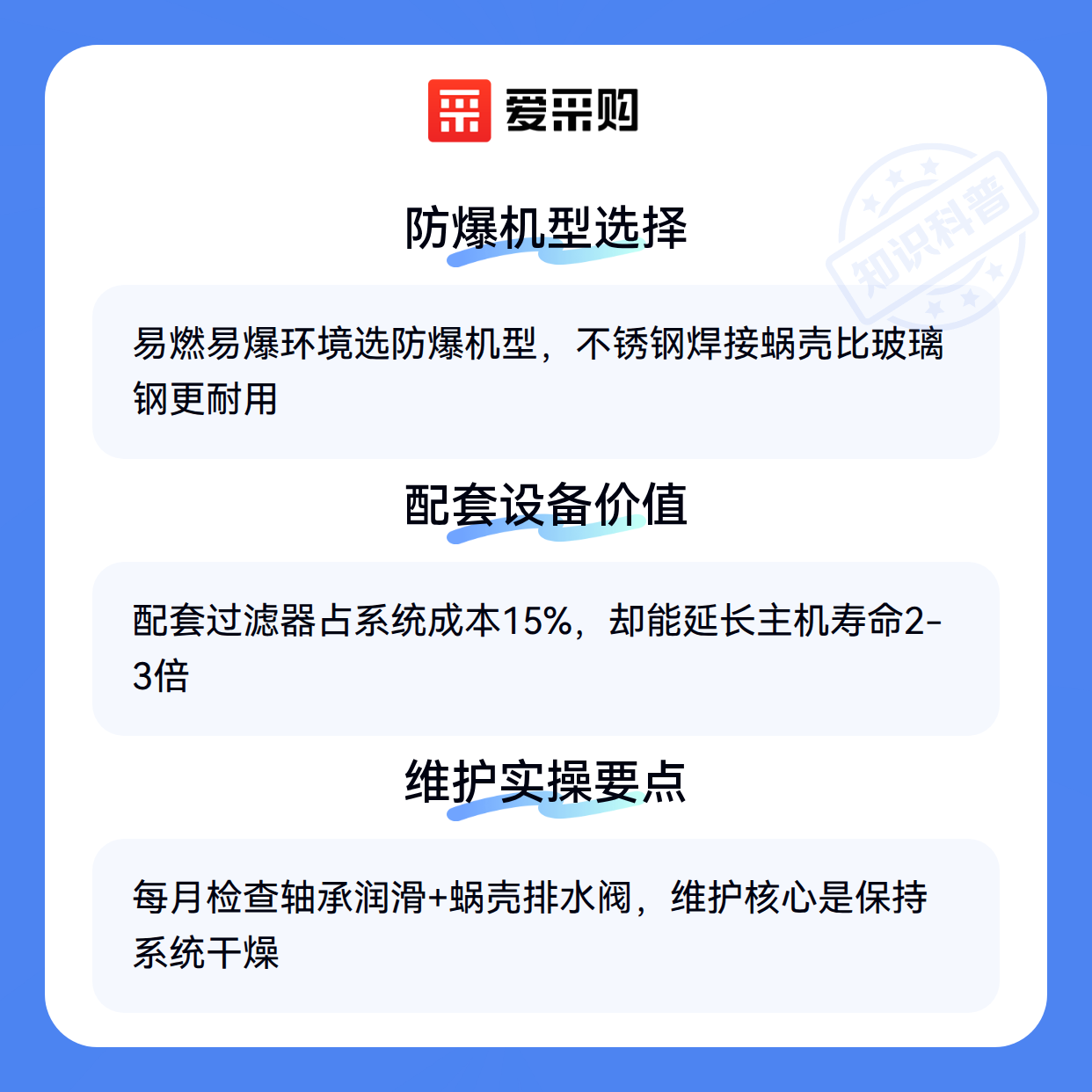 爱采购

防爆机型选择

易燃易爆环境选防爆机型，不锈钢焊接蜗壳比玻璃钢更耐用

配套设备价值

配套过滤器占系统成本15%，却能延长主机寿命2-3倍

维护实操要点

每月检查轴承润滑+蜗壳排水阀，维护核心是保持系统干燥

知识科普